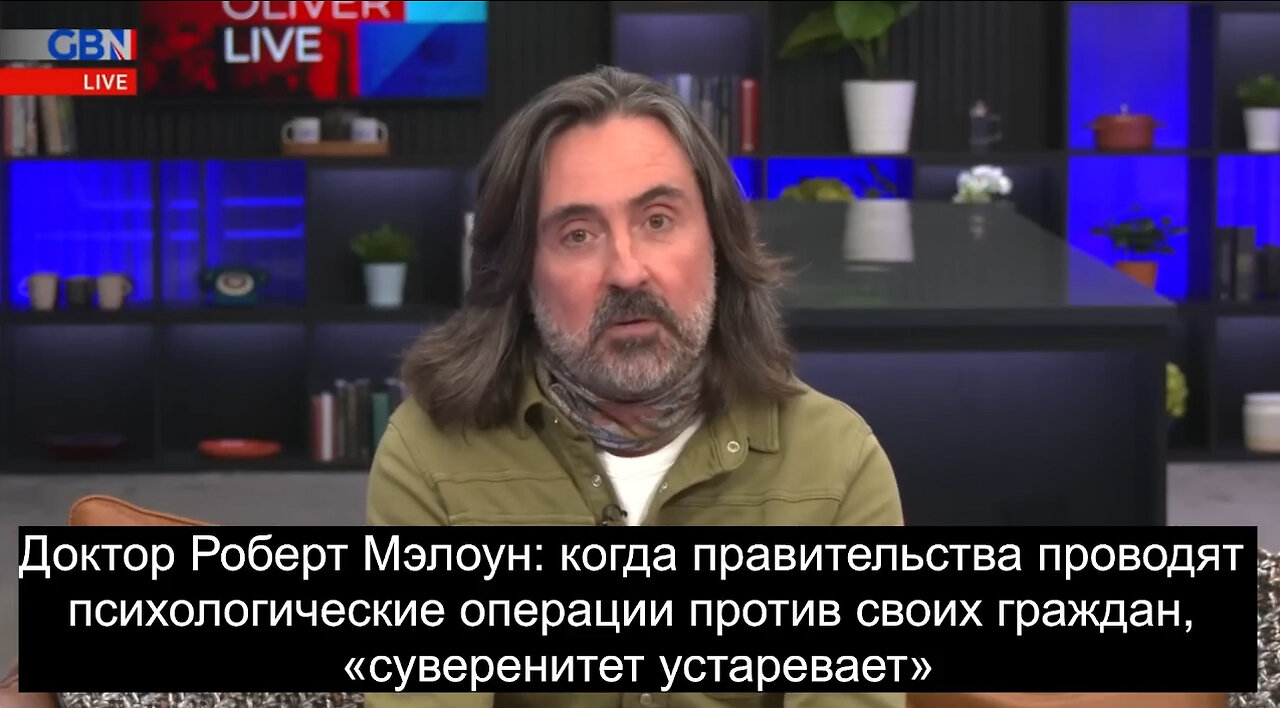 GBN
LIVE
OLIVER
LIVE

Доктор Роберт Мэлоун: когда правительства проводят психологические операции против своих граждан, «суверенитет устаревает»